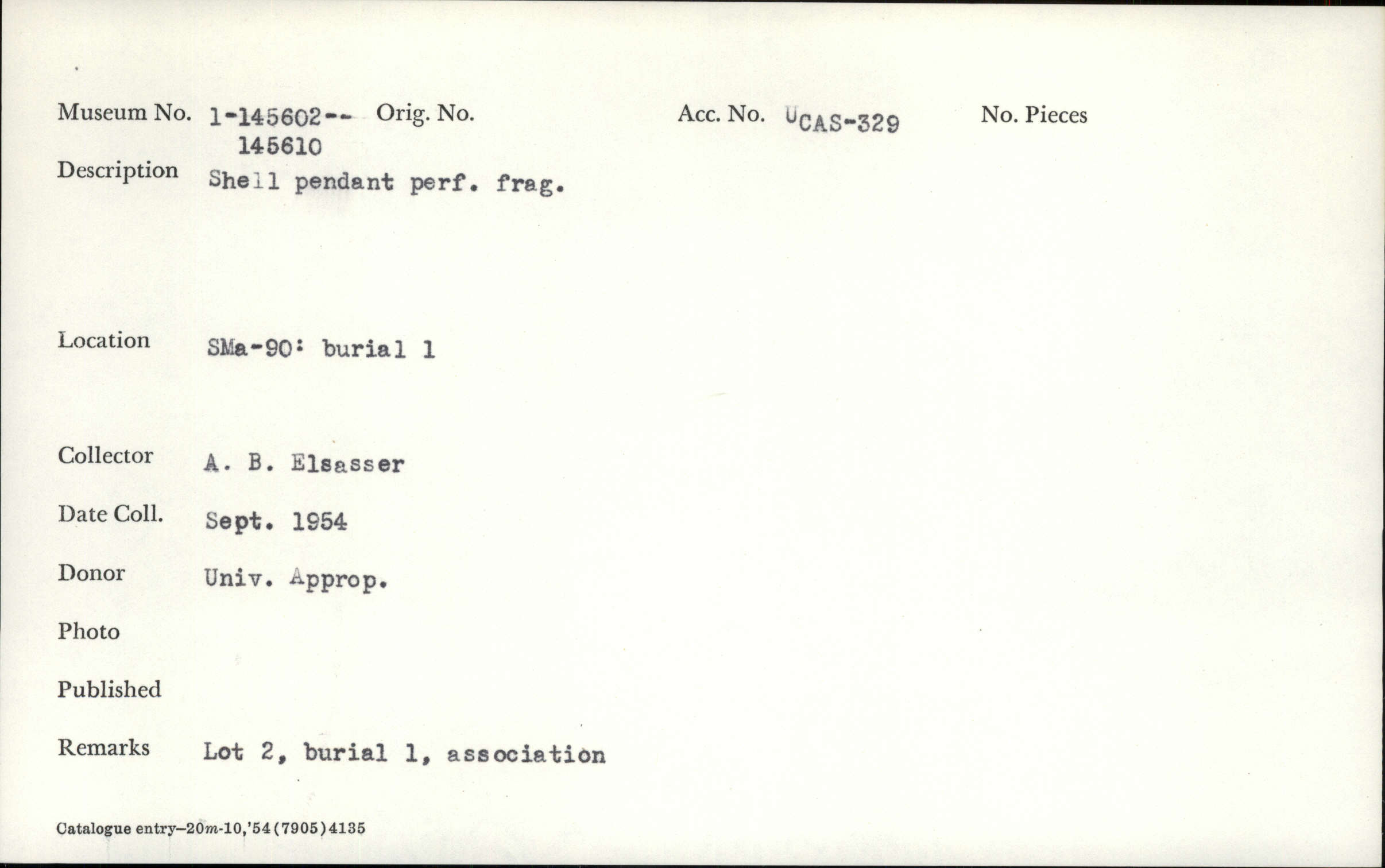 Museum No. 1-145602-- 145610 Orig. No. Acc. No. UCAS-329 No. Pieces

Description Shell pendant perf. frag.

Location SMa-90: burial 1

Collector A. B. Elsasser

Date Coll. Sept. 1954

Donor Univ. Approp.

Photo

Published

Remarks Lot 2, burial 1, association

Catalogue entry-20m-10,'54(7905)4135